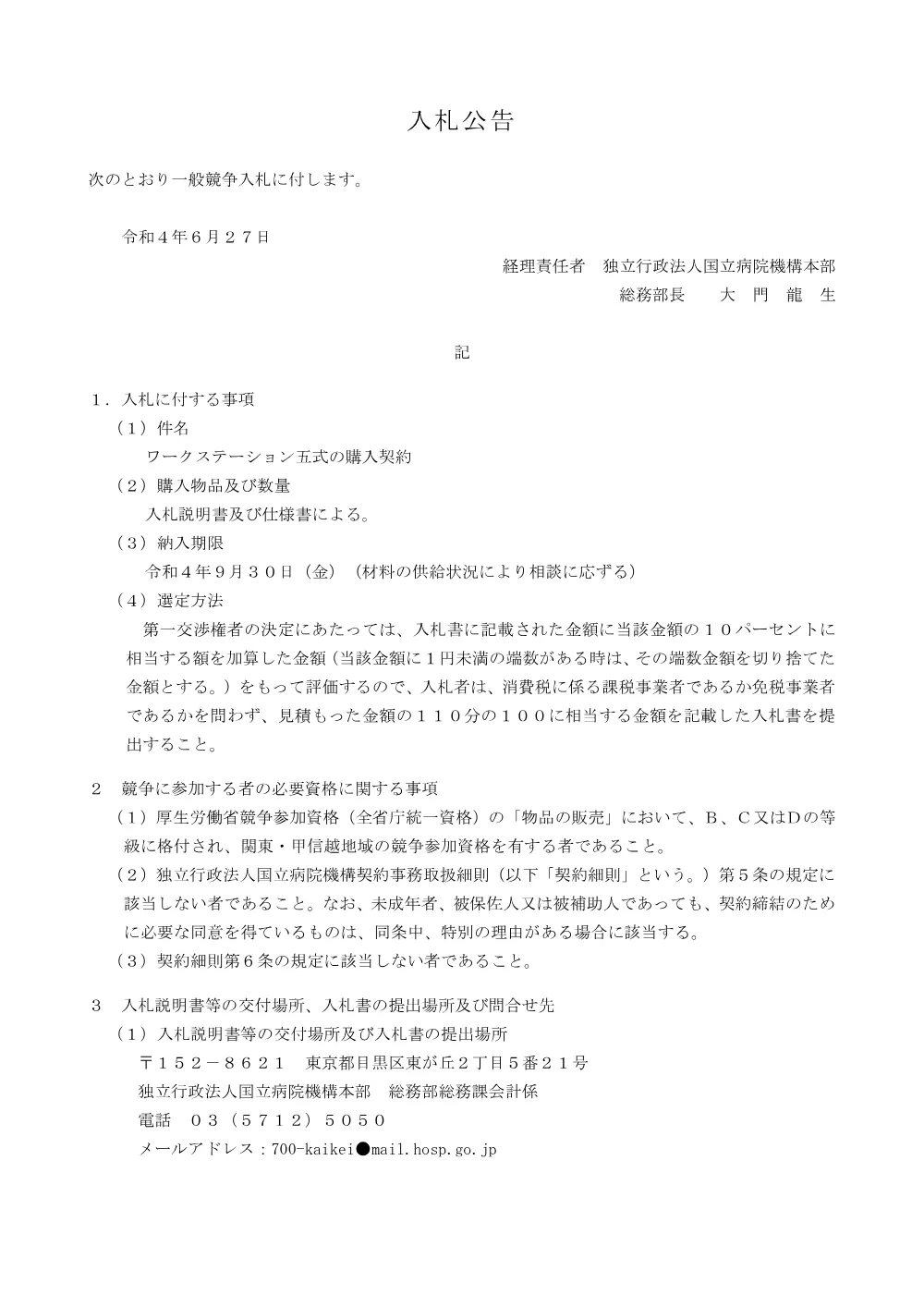 入札公告

次のとおり一般競争入札に付します。

令和４年６月２７日

経理責任者　独立行政法人国立病院機構本部
総務部長　　大　門　龍　生

記

１．入札に付する事項
（１）件名
ワークステーション五式の購入契約
（２）購入物品及び数量
入札説明書及び仕様書による。
（３）納入期限
令和４年９月３０日（金）（材料の供給状況により相談に応ずる）
（４）選定方法
第一交渉権者の決定にあたっては、入札書に記載された金額に当該金額の１０パーセントに相当する額を加算した金額（当該金額に１円未満の端数がある時は、その端数金額を切り捨てた金額とする。）をもって評価するので、入札者は、消費税に係る課税事業者であるか免税事業者であるかを問わず、見積もった金額の１１０分の１００に相当する金額を記載した入札書を提出すること。

２　競争に参加する者の必要資格に関する事項
（１）厚生労働省競争参加資格（全省庁統一資格）の「物品の販売」において、Ｂ、Ｃ又はＤの等級に格付され、関東・甲信越地域の競争参加資格を有する者であること。
（２）独立行政法人国立病院機構契約事務取扱細則（以下「契約細則」という。）第５条の規定に該当しない者であること。なお、未成年者、被保佐人又は被補助人であっても、契約締結のために必要な同意を得ているものは、同条中、特別の理由がある場合に該当する。
（３）契約細則第６条の規定に該当しない者であること。

３　入札説明書等の交付場所、入札書の提出場所及び問合せ先
（１）入札説明書等の交付場所及び入札書の提出場所
〒１５２－８６２１　東京都目黒区東が丘２丁目５番２１号
独立行政法人国立病院機構本部　総務部総務課会計係
電話　０３（５７１２）５０５０
メールアドレス：700-kaikei●mail.hosp.go.jp